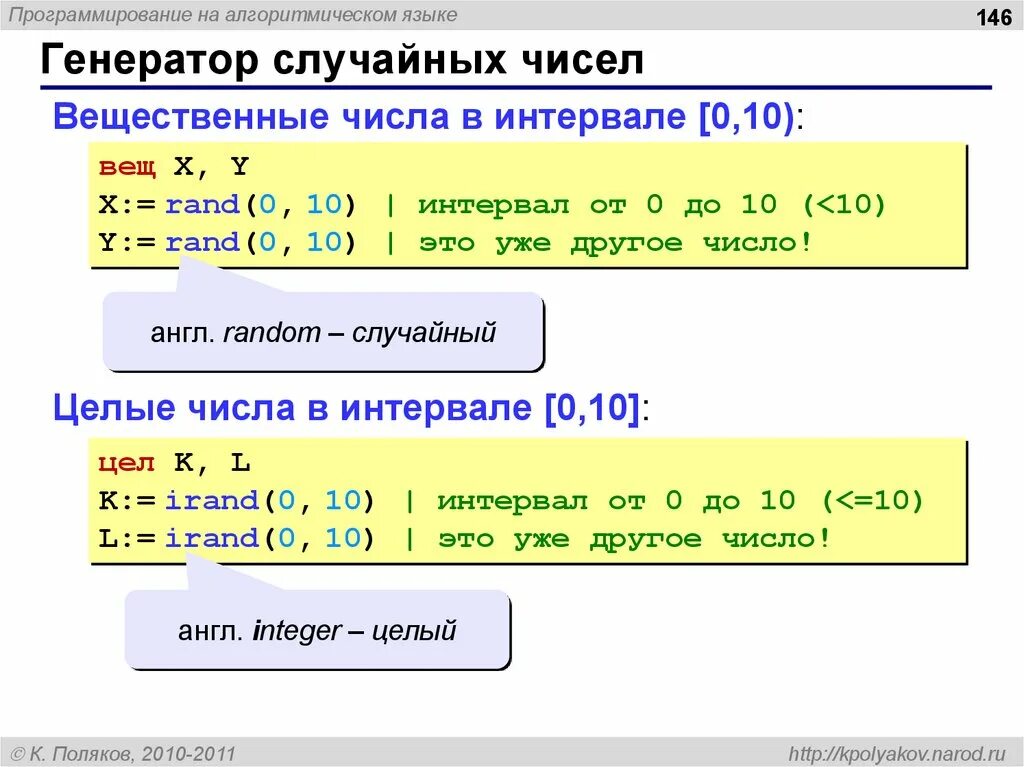 Программирование на алгоритмическом языке

146

Генератор случайных чисел

Вещественные числа в интервале [0,10):

вещ X, Y
X:= rand(0, 10) | интервал от 0 до 10 (<10)
Y:= rand(0, 10) | это уже другое число!

англ. random – случайный

Целые числа в интервале [0,10]:

цел K, L
K:= irand(0, 10) | интервал от 0 до 10 (<=10)
L:= irand(0, 10) | это уже другое число!

англ. integer – целый

© К. Поляков, 2010-2011

http://kpolyakov.narod.ru